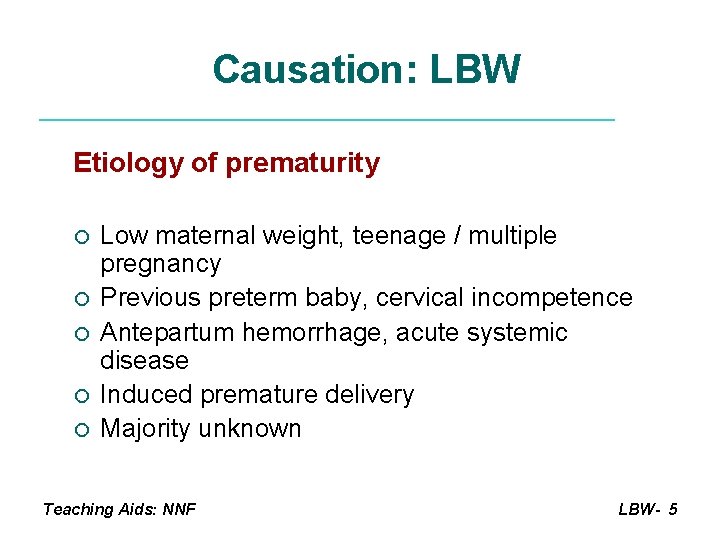 Causation: LBW

Etiology of prematurity

- Low maternal weight, teenage / multiple pregnancy
- Previous preterm baby, cervical incompetence
- Antepartum hemorrhage, acute systemic disease
- Induced premature delivery
- Majority unknown

Teaching Aids: NNF

LBW- 5